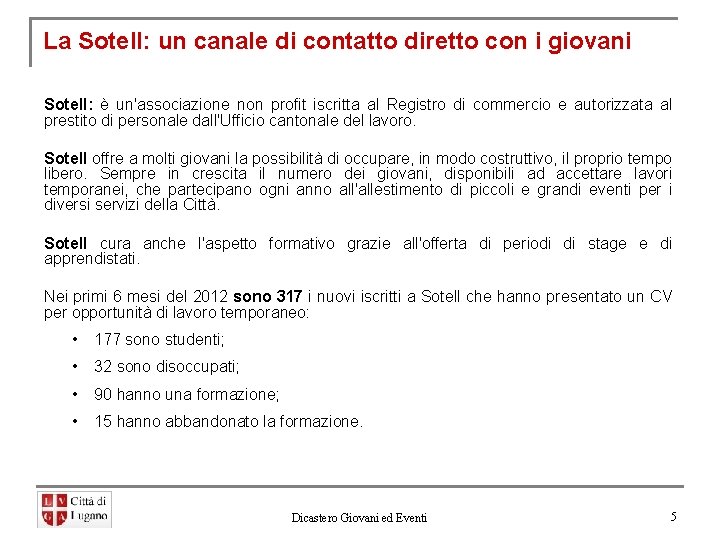 La Sotell: un canale di contatto diretto con i giovani

Sotell: è un'associazione non profit iscritta al Registro di commercio e autorizzata al prestito di personale dall'Ufficio cantonale del lavoro.

Sotell offre a molti giovani la possibilità di occupare, in modo costruttivo, il proprio tempo libero. Sempre in crescita il numero dei giovani, disponibili ad accettare lavori temporanei, che partecipano ogni anno all'allestimento di piccoli e grandi eventi per i diversi servizi della Città.

Sotell cura anche l'aspetto formativo grazie all'offerta di periodi di stage e di apprendistati.

Nei primi 6 mesi del 2012 sono 317 i nuovi iscritti a Sotell che hanno presentato un CV per opportunità di lavoro temporaneo:

• 177 sono studenti;
• 32 sono disoccupati;
• 90 hanno una formazione;
• 15 hanno abbandonato la formazione.

L V G A Città di Lugano

Dicastero Giovani ed Eventi

5